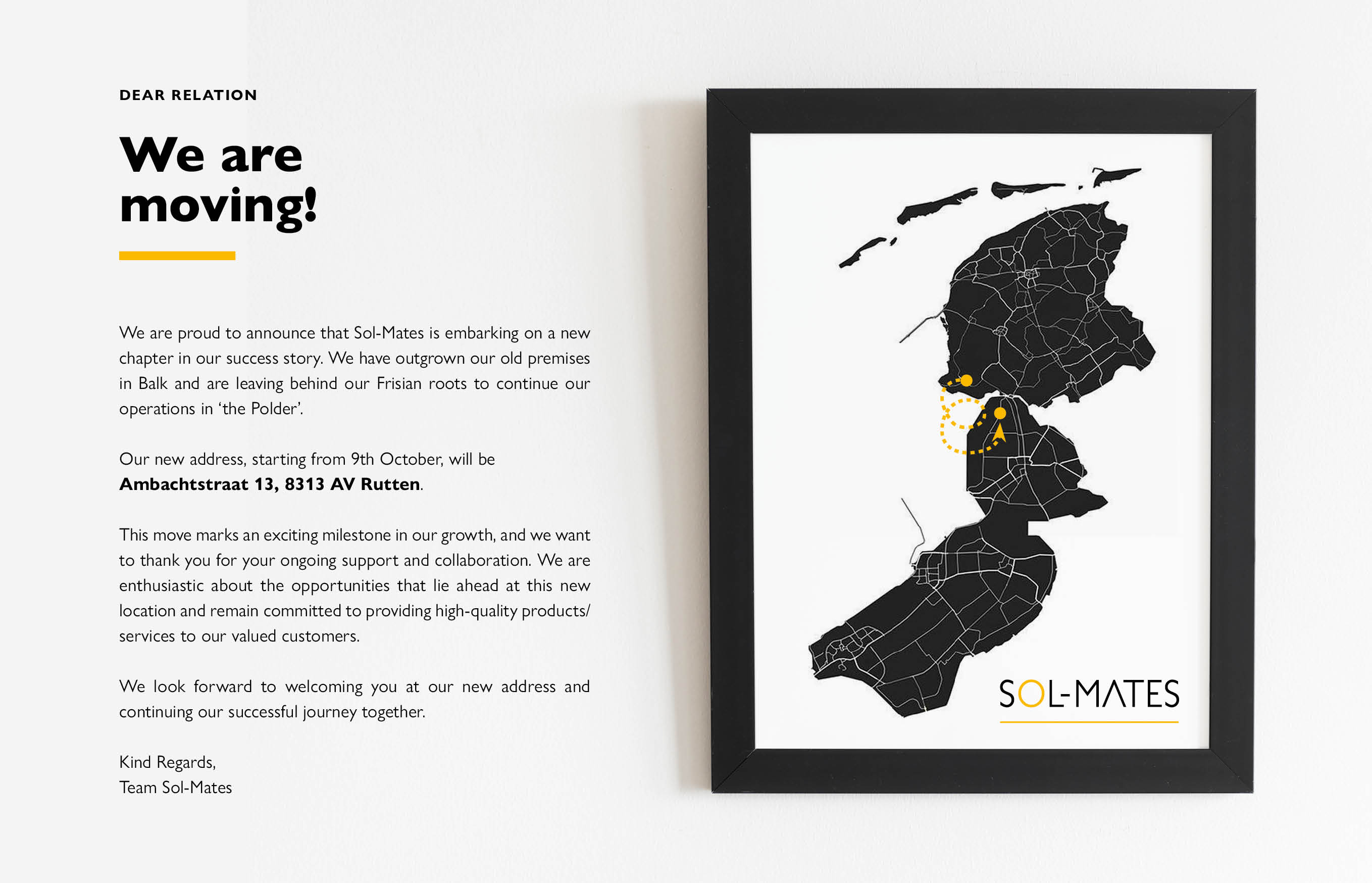 DEAR RELATION

We are moving!

We are proud to announce that Sol-Mates is embarking on a new chapter in our success story. We have outgrown our old premises in Balk and are leaving behind our Frisian roots to continue our operations in 'the Polder'.

Our new address, starting from 9th October, will be Ambachtstraat 13, 8313 AV Rutten.

This move marks an exciting milestone in our growth, and we want to thank you for your ongoing support and collaboration. We are enthusiastic about the opportunities that lie ahead at this new location and remain committed to providing high-quality products/services to our valued customers.

We look forward to welcoming you at our new address and continuing our successful journey together.

Kind Regards,
Team Sol-Mates

SOL-MATES